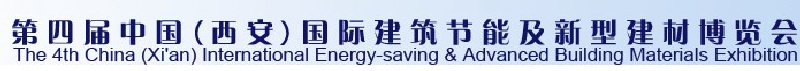 第四届中国（西安）国际建筑节能及新型建材博览会
The 4th China (Xi'an) International Energy-saving & Advanced Building Materials Exhibition